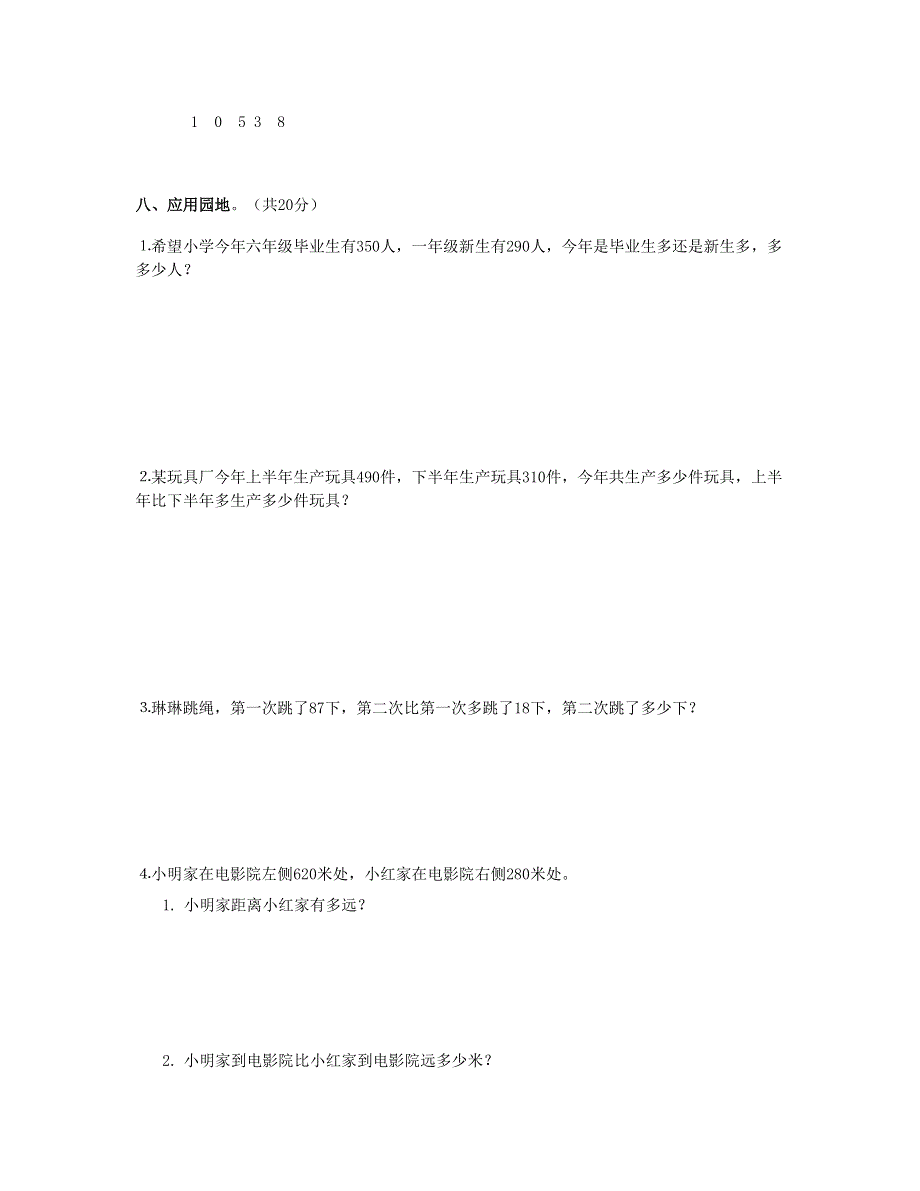 1 0 5 3 8

八、应用园地。（共20分）

1.希望小学今年六年级毕业生有350人，一年级新生有290人，今年是毕业生多还是新生多，多多少人？

2.某玩具厂今年上半年生产玩具490件，下半年生产玩具310件，今年共生产多少件玩具，上半年比下半年多生产多少件玩具？

3.琳琳跳绳，第一次跳了87下，第二次比第一次多跳了18下，第二次跳了多少下？

4.小明家在电影院左侧620米处，小红家在电影院右侧280米处。

1. 小明家距离小红家有多远？

2. 小明家到电影院比小红家到电影院远多少米？